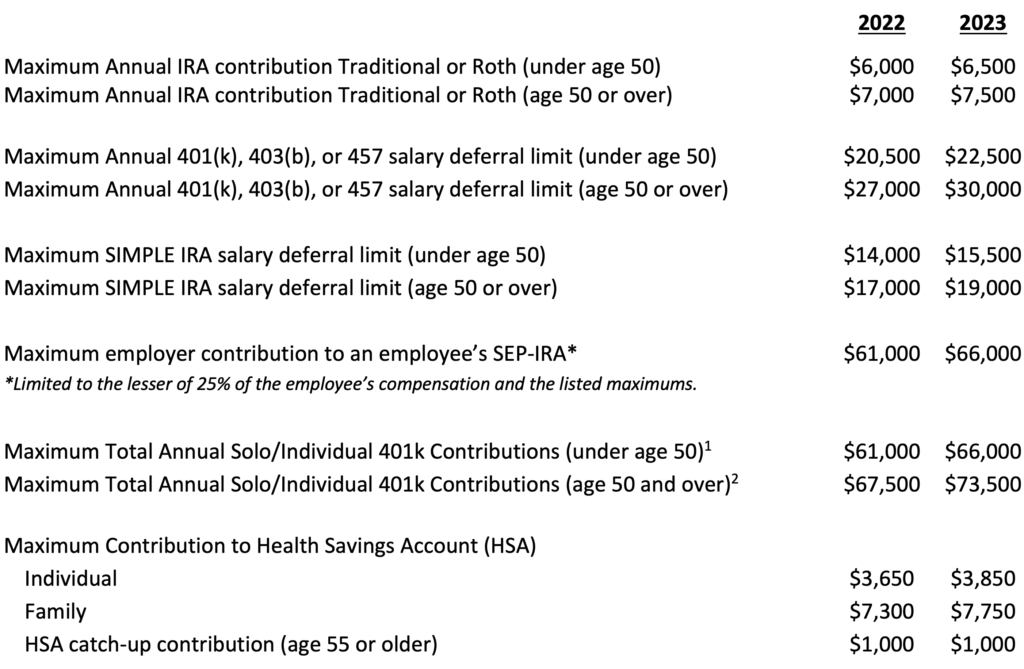 | | 2022 | 2023 |
|---|---|---|
| Maximum Annual IRA contribution Traditional or Roth (under age 50) | \$6,000 | \$6,500 |
| Maximum Annual IRA contribution Traditional or Roth (age 50 or over) | \$7,000 | \$7,500 |
| Maximum Annual 401(k), 403(b), or 457 salary deferral limit (under age 50) | \$20,500 | \$22,500 |
| Maximum Annual 401(k), 403(b), or 457 salary deferral limit (age 50 or over) | \$27,000 | \$30,000 |
| Maximum SIMPLE IRA salary deferral limit (under age 50) | \$14,000 | \$15,500 |
| Maximum SIMPLE IRA salary deferral limit (age 50 or over) | \$17,000 | \$19,000 |
| Maximum employer contribution to an employee's SEP-IRA* | \$61,000 | \$66,000 |
| *Limited to the lesser of 25% of the employee's compensation and the listed maximums. | | |
| Maximum Total Annual Solo/Individual 401k Contributions (under age 50)$^1$ | \$61,000 | \$66,000 |
| Maximum Total Annual Solo/Individual 401k Contributions (age 50 and over)$^2$ | \$67,500 | \$73,500 |
| Maximum Contribution to Health Savings Account (HSA) | | |
| Individual | \$3,650 | \$3,850 |
| Family | \$7,300 | \$7,750 |
| HSA catch-up contribution (age 55 or older) | \$1,000 | \$1,000 |